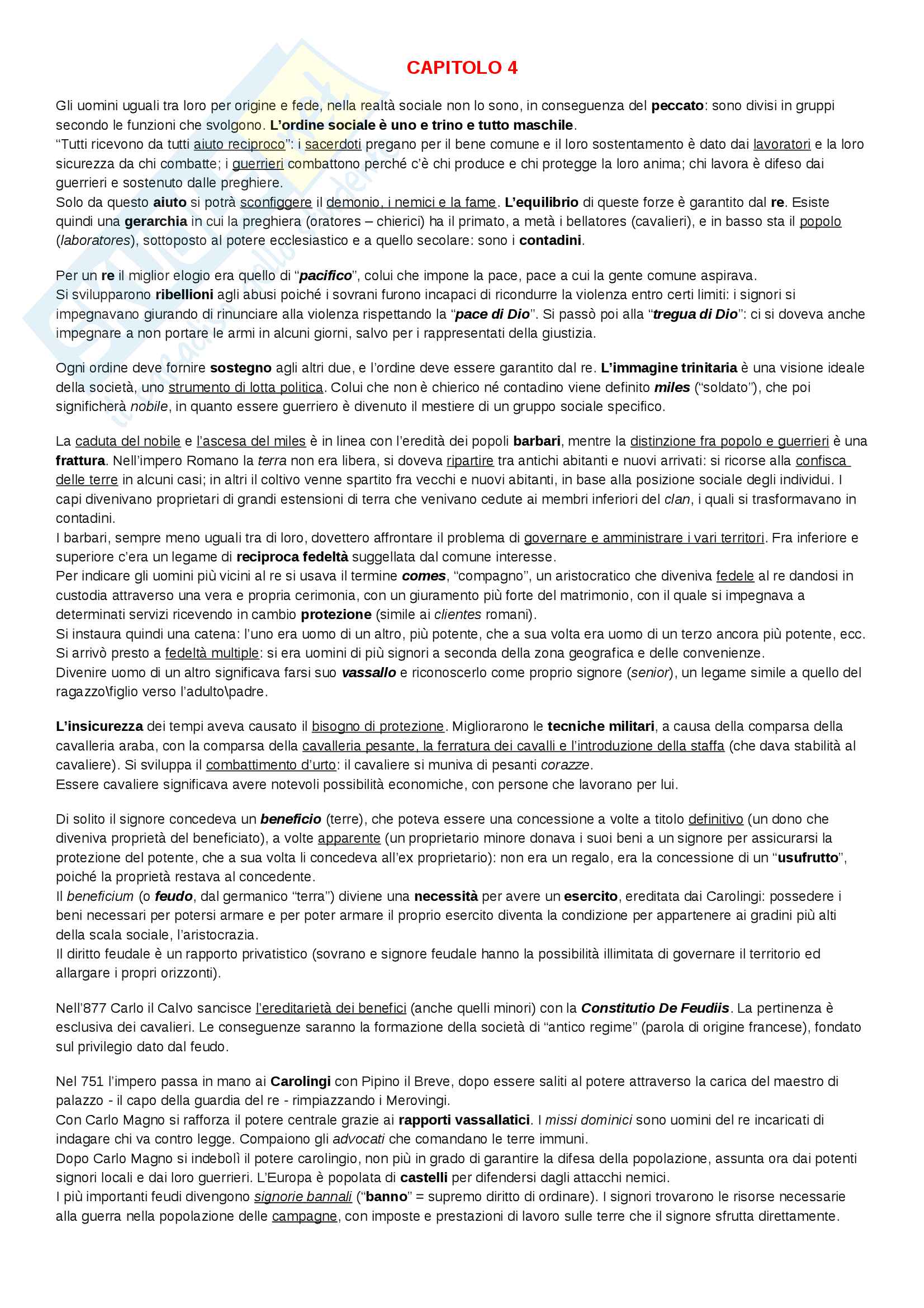 CAPITOLO 4

Gli uomini uguali tra loro per origine e fede, nella realtà sociale non lo sono, in conseguenza del peccato: sono divisi in gruppi secondo le funzioni che svolgono. L'ordine sociale è uno e trino e tutto maschile.
"Tutti ricevono da tutti aiuto reciproco": i sacerdoti pregano per il bene comune e il loro sostentamento è dato dai lavoratori e la loro sicurezza da chi combatte; i guerrieri combattono perché c'è chi produce e chi protegge la loro anima; chi lavora è difeso dai guerrieri e sostenuto dalle preghiere.
Solo da questo aiuto si potrà sconfiggere il demonio, i nemici e la fame. L'equilibrio di queste forze è garantito dal re. Esiste quindi una gerarchia in cui la preghiera (oratores – chierici) ha il primato, a metà i bellatores (cavalieri), e in basso sta il popolo (laboratores), sottoposto al potere ecclesiastico e a quello secolare: sono i contadini.

Per un re il miglior elogio era quello di "pacifico", colui che impone la pace, pace a cui la gente comune aspirava.
Si svilupparono ribellioni agli abusi poiché i sovrani furono incapaci di ricondurre la violenza entro certi limiti: i signori si impegnavano giurando di rinunciare alla violenza rispettando la "pace di Dio". Si passò poi alla "tregua di Dio": ci si doveva anche impegnare a non portare le armi in alcuni giorni, salvo per i rappresentati della giustizia.

Ogni ordine deve fornire sostegno agli altri due, e l'ordine deve essere garantito dal re. L'immagine trinitaria è una visione ideale della società, uno strumento di lotta politica. Colui che non è chierico né contadino viene definito miles ("soldato"), che poi significherà nobile, in quanto essere guerriero è divenuto il mestiere di un gruppo sociale specifico.

La caduta del nobile e l'ascesa del miles è in linea con l'eredità dei popoli barbari, mentre la distinzione fra popolo e guerrieri è una frattura. Nell'impero Romano la terra non era libera, si doveva ripartire tra antichi abitanti e nuovi arrivati: si ricorse alla confisca delle terre in alcuni casi; in altri il coltivo venne spartito fra vecchi e nuovi abitanti, in base alla posizione sociale degli individui. I capi divenivano proprietari di grandi estensioni di terra che venivano cedute ai membri inferiori del clan, i quali si trasformavano in contadini.
I barbari, sempre meno uguali tra di loro, dovettero affrontare il problema di governare e amministrare i vari territori. Fra inferiore e superiore c'era un legame di reciproca fedeltà suggellata dal comune interesse.
Per indicare gli uomini più vicini al re si usava il termine comes, "compagno", un aristocratico che diveniva fedele al re dandosi in custodia attraverso una vera e propria cerimonia, con un giuramento più forte del matrimonio, con il quale si impegnava a determinati servizi ricevendo in cambio protezione (simile ai clientes romani).
Si instaura quindi una catena: l'uno era uomo di un altro, più potente, che a sua volta era uomo di un terzo ancora più potente, ecc.
Si arrivò presto a fedeltà multiple: si era uomini di più signori a seconda della zona geografica e delle convenienze.
Divenire uomo di un altro significava farsi suo vassallo e riconoscerlo come proprio signore (senior), un legame simile a quello del ragazzo\figlio verso l'adulto\padre.

L'insicurezza dei tempi aveva causato il bisogno di protezione. Migliorarono le tecniche militari, a causa della comparsa della cavalleria araba, con la comparsa della cavalleria pesante, la ferratura dei cavalli e l'introduzione della staffa (che dava stabilità al cavaliere). Si sviluppa il combattimento d'urto: il cavaliere si muniva di pesanti corazze.
Essere cavaliere significava avere notevoli possibilità economiche, con persone che lavorano per lui.

Di solito il signore concedeva un beneficio (terre), che poteva essere una concessione a volte a titolo definitivo (un dono che diveniva proprietà del beneficiato), a volte apparente (un proprietario minore donava i suoi beni a un signore per assicurarsi la protezione del potente, che a sua volta li concedeva all'ex proprietario): non era un regalo, era la concessione di un "usufrutto", poiché la proprietà restava al concedente.
Il beneficium (o feudo, dal germanico "terra") diviene una necessità per avere un esercito, ereditata dai Carolingi: possedere i beni necessari per potersi armare e per poter armare il proprio esercito diventa la condizione per appartenere ai gradini più alti della scala sociale, l'aristocrazia.
Il diritto feudale è un rapporto privatistico (sovrano e signore feudale hanno la possibilità illimitata di governare il territorio ed allargare i propri orizzonti).

Nell'877 Carlo il Calvo sancisce l'ereditarietà dei benefici (anche quelli minori) con la Constitutio De Feudiis. La pertinenza è esclusiva dei cavalieri. Le conseguenze saranno la formazione della società di "antico regime" (parola di origine francese), fondato sul privilegio dato dal feudo.

Nel 751 l'impero passa in mano ai Carolingi con Pipino il Breve, dopo essere saliti al potere attraverso la carica del maestro di palazzo - il capo della guardia del re - rimpiazzando i Merovingi.
Con Carlo Magno si rafforza il potere centrale grazie ai rapporti vassallatici. I missi dominici sono uomini del re incaricati di indagare chi va contro legge. Compaiono gli advocati che comandano le terre immuni.
Dopo Carlo Magno si indebolì il potere carolingio, non più in grado di garantire la difesa della popolazione, assunta ora dai potenti signori locali e dai loro guerrieri. L'Europa è popolata di castelli per difendersi dagli attacchi nemici.
I più importanti feudi divengono signorie bannali ("banno" = supremo diritto di ordinare). I signori trovarono le risorse necessarie alla guerra nella popolazione delle campagne, con imposte e prestazioni di lavoro sulle terre che il signore sfrutta direttamente.